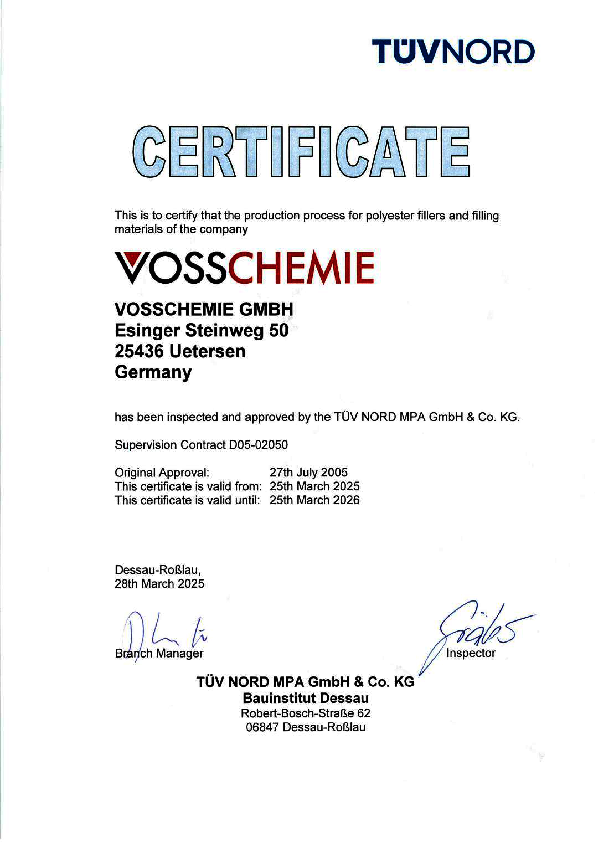 TÜVNORD

CERTIFICATE

This is to certify that the production process for polyester fillers and filling materials of the company

VOSSCHEMIE

VOSSCHEMIE GMBH
Esinger Steinweg 50
25436 Uetersen
Germany

has been inspected and approved by the TÜV NORD MPA GmbH & Co. KG.

Supervision Contract D05-02050

Original Approval: 27th July 2005
This certificate is valid from: 25th March 2025
This certificate is valid until: 25th March 2026

Dessau-Roßlau,
28th March 2025

Branch Manager

Inspector

TÜV NORD MPA GmbH & Co. KG
Bauinstitut Dessau
Robert-Bosch-Straße 62
06847 Dessau-Roßlau